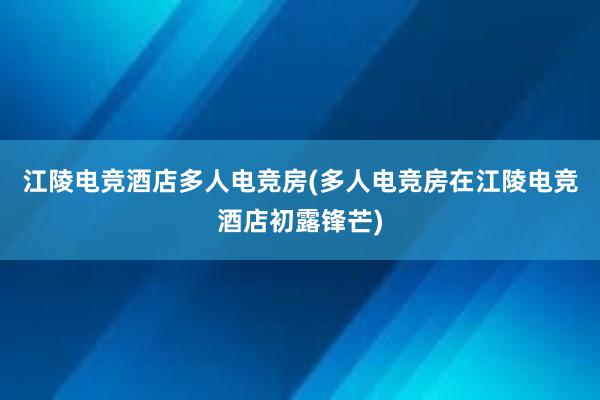 江陵电竞酒店多人电竞房(多人电竞房在江陵电竞酒店初露锋芒)